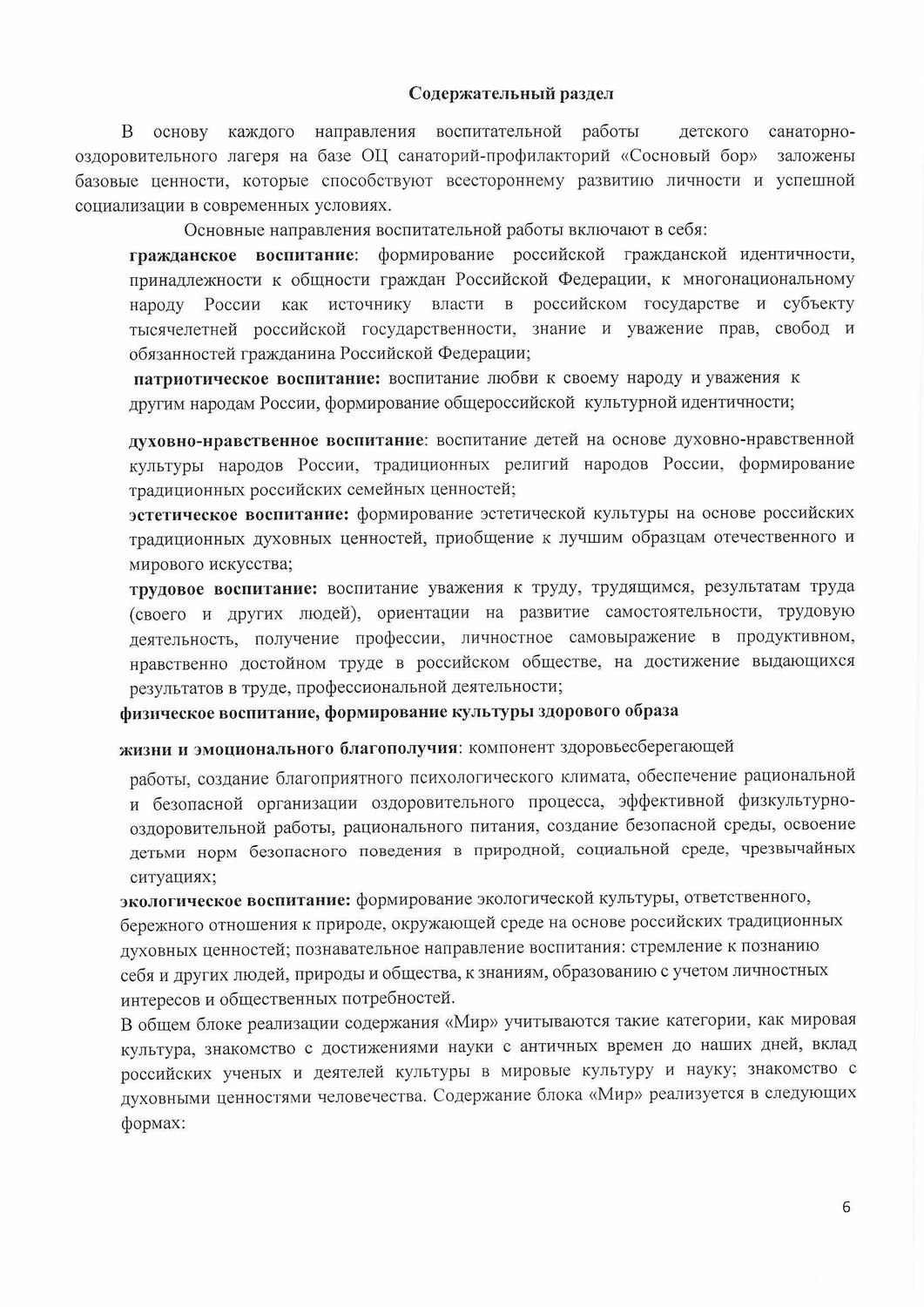 Содержательный раздел

В основу каждого направления воспитательной работы детского санаторно-оздоровительного лагеря на базе ОЦ санаторий-профилакторий «Сосновый бор» заложены базовые ценности, которые способствуют всестороннему развитию личности и успешной социализации в современных условиях.

Основные направления воспитательной работы включают в себя:

гражданское воспитание: формирование российской гражданской идентичности, принадлежности к общности граждан Российской Федерации, к многонациональному народу России как источнику власти в российском государстве и субъекту тысячелетней российской государственности, знание и уважение прав, свобод и обязанностей гражданина Российской Федерации;

патриотическое воспитание: воспитание любви к своему народу и уважения к другим народам России, формирование общероссийской культурной идентичности;

духовно-нравственное воспитание: воспитание детей на основе духовно-нравственной культуры народов России, традиционных религий народов России, формирование традиционных российских семейных ценностей;

эстетическое воспитание: формирование эстетической культуры на основе российских традиционных духовных ценностей, приобщение к лучшим образцам отечественного и мирового искусства;

трудовое воспитание: воспитание уважения к труду, трудящимся, результатам труда (своего и других людей), ориентации на развитие самостоятельности, трудовую деятельность, получение профессии, личностное самовыражение в продуктивном, нравственно достойном труде в российском обществе, на достижение выдающихся результатов в труде, профессиональной деятельности;

физическое воспитание, формирование культуры здорового образа

жизни и эмоционального благополучия: компонент здоровьесберегающей

работы, создание благоприятного психологического климата, обеспечение рациональной и безопасной организации оздоровительного процесса, эффективной физкультурно-оздоровительной работы, рационального питания, создание безопасной среды, освоение детьми норм безопасного поведения в природной, социальной среде, чрезвычайных ситуациях;

экологическое воспитание: формирование экологической культуры, ответственного, бережного отношения к природе, окружающей среде на основе российских традиционных духовных ценностей; познавательное направление воспитания: стремление к познанию себя и других людей, природы и общества, к знаниям, образованию с учетом личностных интересов и общественных потребностей.

В общем блоке реализации содержания «Мир» учитываются такие категории, как мировая культура, знакомство с достижениями науки с античных времен до наших дней, вклад российских ученых и деятелей культуры в мировые культуру и науку; знакомство с духовными ценностями человечества. Содержание блока «Мир» реализуется в следующих формах:

6